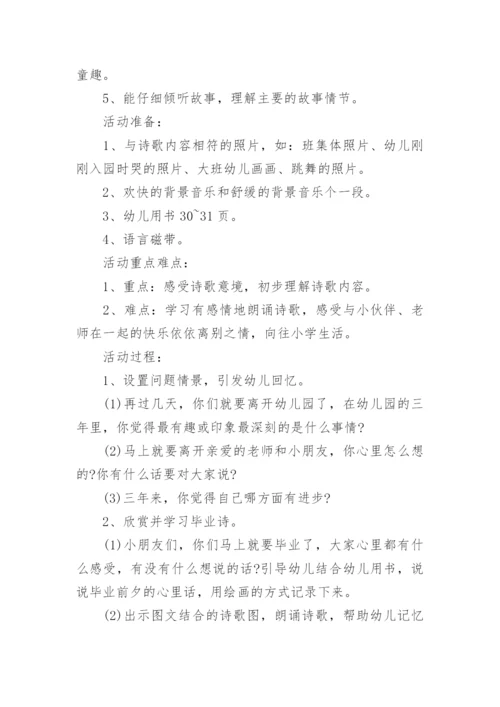 童趣。

5、能仔细倾听故事，理解主要的故事情节。

活动准备：

1、与诗歌内容相符的照片，如：班集体照片、幼儿刚刚入园时哭的照片、大班幼儿画画、跳舞的照片。

2、欢快的背景音乐和舒缓的背景音乐个一段。

3、幼儿用书 30~31 页。

4、语言磁带。

活动重点难点：

1、重点：感受诗歌意境，初步理解诗歌内容。

2、难点：学习有感情地朗诵诗歌，感受与小伙伴、老师在一起的快乐依依离别之情，向往小学生活。

活动过程：

1、设置问题情景，引发幼儿回忆。

(1)再过几天，你们就要离开幼儿园了，在幼儿园的三年里，你觉得最有趣或印象最深刻的是什么事情?

(2)马上就要离开亲爱的老师和小朋友，你心里怎么想的?你有什么话要对大家说?

(3)三年来，你觉得自己哪方面有进步?

2、欣赏并学习毕业诗。

(1)小朋友们，你们马上就要毕业了，大家心里都有什么感受，有没有什么想说的话?引导幼儿结合幼儿用书，说说毕业前夕的心里话，用绘画的方式记录下来。

(2)出示图文结合的诗歌图，朗诵诗歌，帮助幼儿记忆